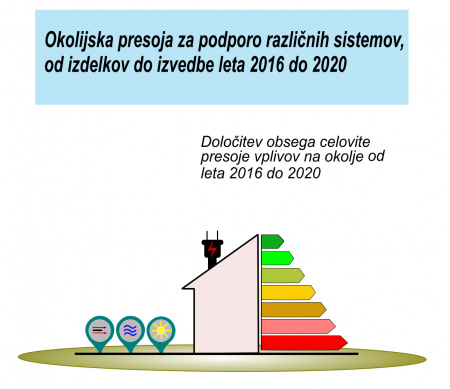 Okolijska presoja za podporo različnih sistemov, od izdelkov do izvedbe leta 2016 do 2020

Določitev obsega celovite presoje vplivov na okolje od leta 2016 do 2020